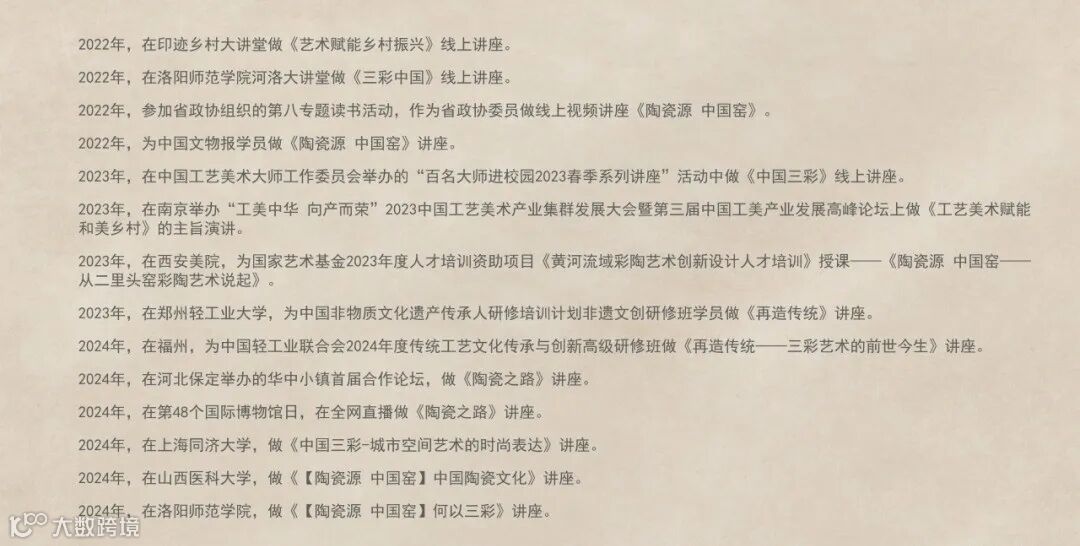 2022年，在印迹乡村大讲堂做《艺术赋能乡村振兴》线上讲座。

2022年，在洛阳师范学院河洛大讲堂做《三彩中国》线上讲座。

2022年，参加省政协组织的第八专题读书活动，作为省政协委员做线上视频讲座《陶瓷源 中国窑》。

2022年，为中国文物报学员做《陶瓷源 中国窑》讲座。

2023年，在中国工艺美术大师工作委员会举办的“百名大师进校园2023春季系列讲座”活动中做《中国三彩》线上讲座。

2023年，在南京举办“工美中华 向产而荣”2023中国工艺美术产业集群发展大会暨第三届中国工美产业发展高峰论坛上做《工艺美术赋能和美乡村》的主旨演讲。

2023年，在西安美院，为国家艺术基金2023年度人才培训资助项目《黄河流域彩陶艺术创新设计人才培训》授课——《陶瓷源 中国窑——从二里头窑彩陶艺术说起》。

2023年，在郑州轻工业大学，为中国非物质文化遗产传承人研修培训计划非遗文创研修班学员做《再造传统》讲座。

2024年，在福州，为中国轻工业联合会2024年度传统工艺文化传承与创新高级研修班做《再造传统——三彩艺术的前世今生》讲座。

2024年，在河北保定举办的华中小镇首届合作论坛，做《陶瓷之路》讲座。

2024年，在第48个国际博物馆日，在全网直播做《陶瓷之路》讲座。

2024年，在上海同济大学，做《中国三彩-城市空间艺术的时尚表达》讲座。

2024年，在山西医科大学，做《【陶瓷源 中国窑】中国陶瓷文化》讲座。

2024年，在洛阳师范学院，做《【陶瓷源 中国窑】何以三彩》讲座。

大数跨境